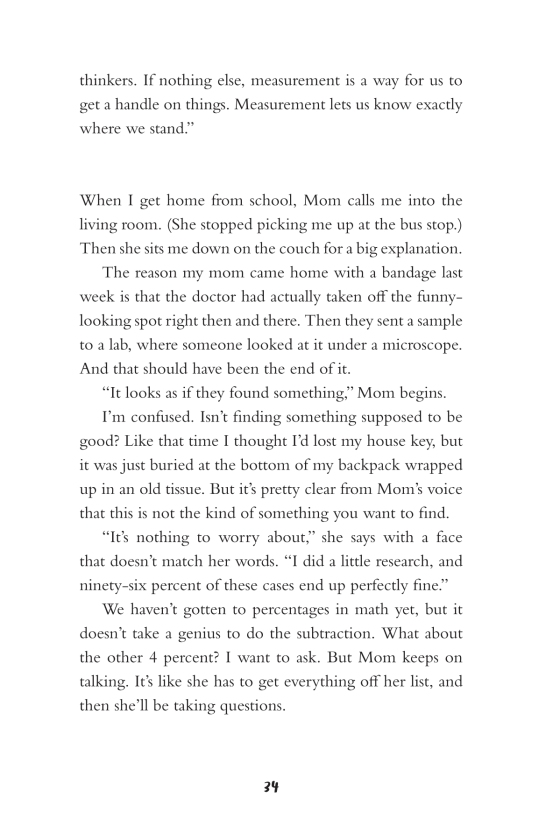 thinkers. If nothing else, measurement is a way for us to get a handle on things. Measurement lets us know exactly where we stand."

When I get home from school, Mom calls me into the living room. (She stopped picking me up at the bus stop.) Then she sits me down on the couch for a big explanation.

The reason my mom came home with a bandage last week is that the doctor had actually taken off the funny-looking spot right then and there. Then they sent a sample to a lab, where someone looked at it under a microscope. And that should have been the end of it.

"It looks as if they found something," Mom begins.

I'm confused. Isn't finding something supposed to be good? Like that time I thought I'd lost my house key, but it was just buried at the bottom of my backpack wrapped up in an old tissue. But it's pretty clear from Mom's voice that this is not the kind of something you want to find.

"It's nothing to worry about," she says with a face that doesn't match her words. "I did a little research, and ninety-six percent of these cases end up perfectly fine."

We haven't gotten to percentages in math yet, but it doesn't take a genius to do the subtraction. What about the other 4 percent? I want to ask. But Mom keeps on talking. It's like she has to get everything off her list, and then she'll be taking questions.

34